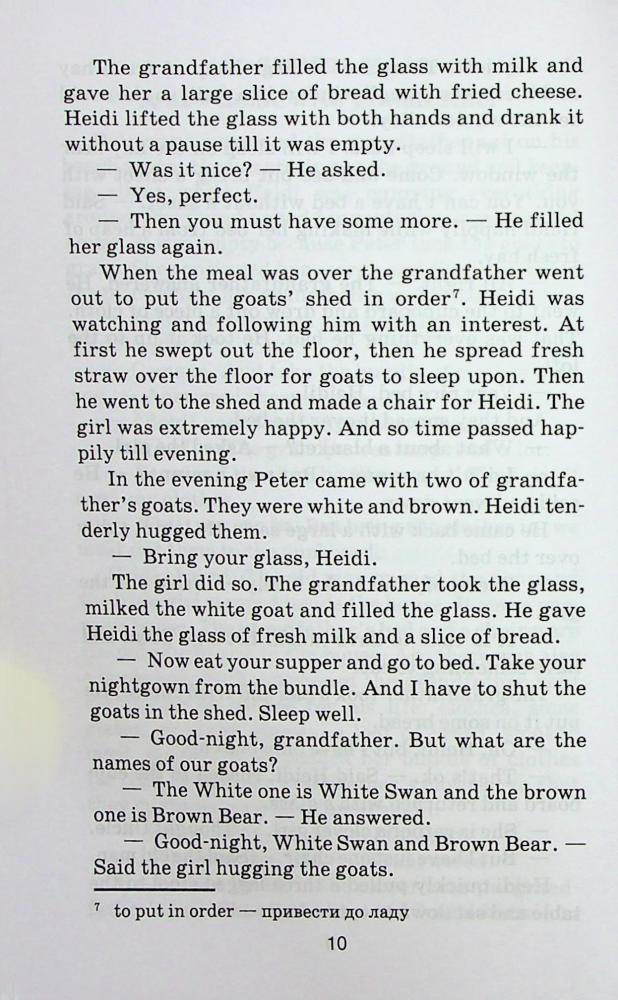 The grandfather filled the glass with milk and gave her a large slice of bread with fried cheese. Heidi lifted the glass with both hands and drank it without a pause till it was empty.

— Was it nice? — He asked.

— Yes, perfect.

— Then you must have some more. — He filled her glass again.

When the meal was over the grandfather went out to put the goats' shed in order$^7$. Heidi was watching and following him with an interest. At first he swept out the floor, then he spread fresh straw over the floor for goats to sleep upon. Then he went to the shed and made a chair for Heidi. The girl was extremely happy. And so time passed happily till evening.

In the evening Peter came with two of grandfather's goats. They were white and brown. Heidi tenderly hugged them.

— Bring your glass, Heidi.

The girl did so. The grandfather took the glass, milked the white goat and filled the glass. He gave Heidi the glass of fresh milk and a slice of bread.

— Now eat your supper and go to bed. Take your nightgown from the bundle. And I have to shut the goats in the shed. Sleep well.

— Good-night, grandfather. But what are the names of our goats?

— The White one is White Swan and the brown one is Brown Bear. — He answered.

— Good-night, White Swan and Brown Bear. — Said the girl hugging the goats.

$^7$ to put in order — привести до ладу

10